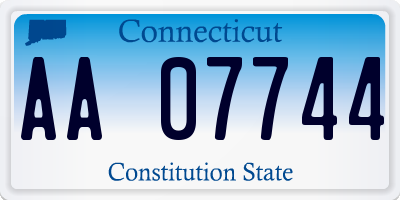 Connecticut

AA 07744

Constitution State